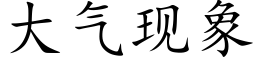 大气现象